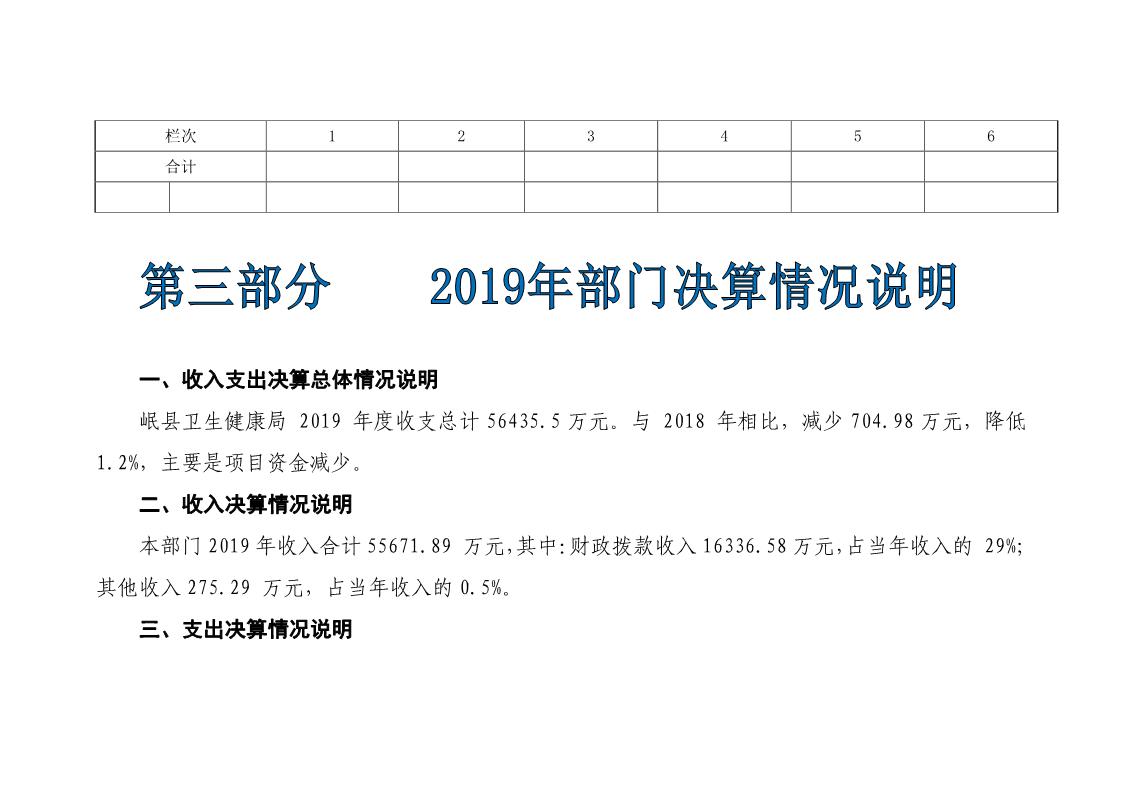 | 栏次 | 1 | 2 | 3 | 4 | 5 | 6 |
|---|---|---|---|---|---|---|
| 合计 |  |  |  |  |  |  |
|  |  |  |  |  |  |  |

第三部分 2019年部门决算情况说明

一、收入支出决算总体情况说明

岷县卫生健康局2019年度收支总计56435.5万元。与2018年相比，减少704.98万元，降低1.2%，主要是项目资金减少。

二、收入决算情况说明

本部门2019年收入合计55671.89万元,其中:财政拨款收入16336.58万元,占当年收入的29%;其他收入275.29万元，占当年收入的0.5%。

三、支出决算情况说明